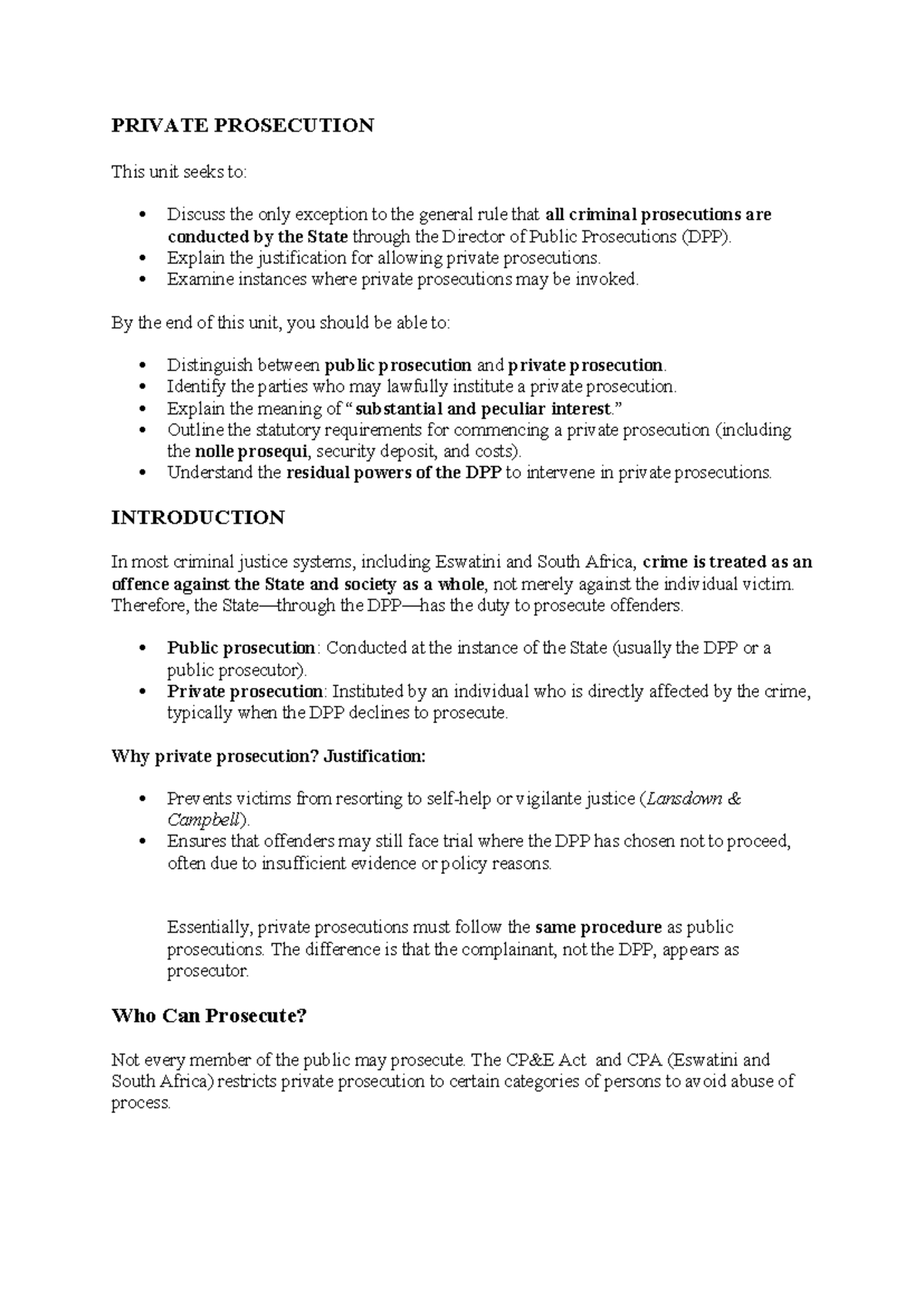 PRIVATE PROSECUTION

This unit seeks to:

• Discuss the only exception to the general rule that all criminal prosecutions are conducted by the State through the Director of Public Prosecutions (DPP).
• Explain the justification for allowing private prosecutions.
• Examine instances where private prosecutions may be invoked.

By the end of this unit, you should be able to:

• Distinguish between public prosecution and private prosecution.
• Identify the parties who may lawfully institute a private prosecution.
• Explain the meaning of "substantial and peculiar interest."
• Outline the statutory requirements for commencing a private prosecution (including the nolle prosequi, security deposit, and costs).
• Understand the residual powers of the DPP to intervene in private prosecutions.

INTRODUCTION

In most criminal justice systems, including Eswatini and South Africa, crime is treated as an offence against the State and society as a whole, not merely against the individual victim. Therefore, the State—through the DPP—has the duty to prosecute offenders.

• Public prosecution: Conducted at the instance of the State (usually the DPP or a public prosecutor).
• Private prosecution: Instituted by an individual who is directly affected by the crime, typically when the DPP declines to prosecute.

Why private prosecution? Justification:

• Prevents victims from resorting to self-help or vigilante justice (Lansdown & Campbell).
• Ensures that offenders may still face trial where the DPP has chosen not to proceed, often due to insufficient evidence or policy reasons.

Essentially, private prosecutions must follow the same procedure as public prosecutions. The difference is that the complainant, not the DPP, appears as prosecutor.

Who Can Prosecute?

Not every member of the public may prosecute. The CP&E Act and CPA (Eswatini and South Africa) restricts private prosecution to certain categories of persons to avoid abuse of process.